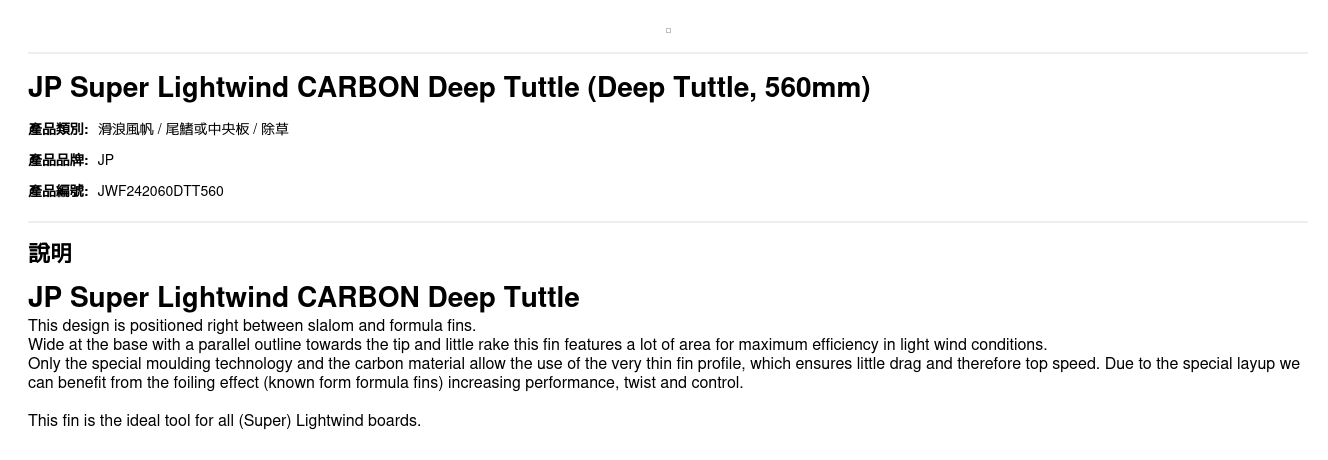 JP Super Lightwind CARBON Deep Tuttle (Deep Tuttle, 560mm)

產品類別: 滑浪風帆 / 尾鰭或中央板 / 除草

產品品牌: JP

產品編號: JWF242060DTT560

說明

JP Super Lightwind CARBON Deep Tuttle

This design is positioned right between slalom and formula fins.
Wide at the base with a parallel outline towards the tip and little rake this fin features a lot of area for maximum efficiency in light wind conditions.
Only the special moulding technology and the carbon material allow the use of the very thin fin profile, which ensures little drag and therefore top speed. Due to the special layup we can benefit from the foiling effect (known form formula fins) increasing performance, twist and control.

This fin is the ideal tool for all (Super) Lightwind boards.